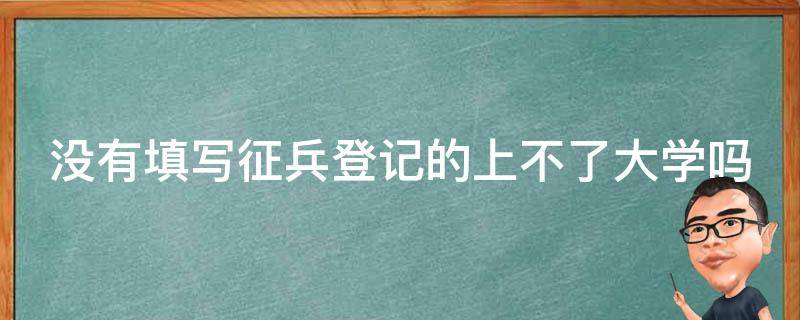 没有填写征兵登记的上不了大学吗